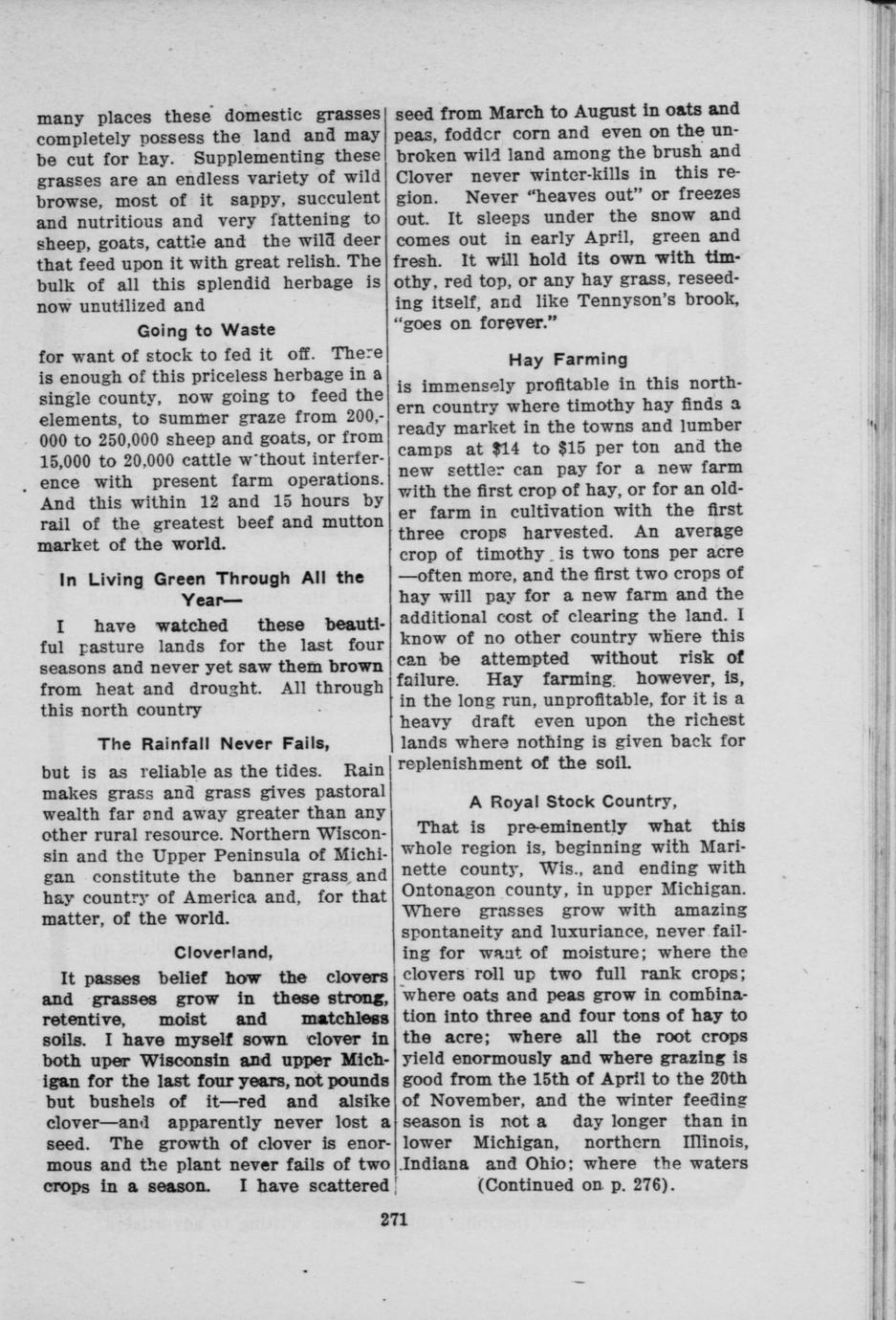 many places these domestic grasses completely possess the land and may be cut for hay. Supplementing these grasses are an endless variety of wild browse, most of it sappy, succulent and nutritious and very fattening to sheep, goats, cattle and the wild deer that feed upon it with great relish. The bulk of all this splendid herbage is now unutilized and

Going to Waste

for want of stock to fed it off. There is enough of this priceless herbage in a single county, now going to feed the elements, to summer graze from 200,000 to 250,000 sheep and goats, or from 15,000 to 20,000 cattle w'thout interference with present farm operations. And this within 12 and 15 hours by rail of the greatest beef and mutton market of the world.

In Living Green Through All the Year—

I have watched these beautiful pasture lands for the last four seasons and never yet saw them brown from heat and drought. All through this north country

The Rainfall Never Fails,

but is as reliable as the tides. Rain makes grass and grass gives pastoral wealth far and away greater than any other rural resource. Northern Wisconsin and the Upper Peninsula of Michigan constitute the banner grass and hay country of America and, for that matter, of the world.

Cloverland,

It passes belief how the clovers and grasses grow in these strong, retentive, moist and matchless soils. I have myself sown clover in both uper Wisconsin and upper Michigan for the last four years, not pounds but bushels of it—red and alsike clover—and apparently never lost a seed. The growth of clover is enormous and the plant never fails of two crops in a season. I have scattered seed from March to August in oats and peas, fodder corn and even on the unbroken wild land among the brush and Clover never winter-kills in this region. Never "heaves out" or freezes out. It sleeps under the snow and comes out in early April, green and fresh. It will hold its own with timothy, red top, or any hay grass, reseeding itself, and like Tennyson's brook, "goes on forever."

Hay Farming

is immensely profitable in this northern country where timothy hay finds a ready market in the towns and lumber camps at $14 to $15 per ton and the new settler can pay for a new farm with the first crop of hay, or for an older farm in cultivation with the first three crops harvested. An average crop of timothy is two tons per acre —often more, and the first two crops of hay will pay for a new farm and the additional cost of clearing the land. I know of no other country where this can be attempted without risk of failure. Hay farming, however, is, in the long run, unprofitable, for it is a heavy draft even upon the richest lands where nothing is given back for replenishment of the soil.

A Royal Stock Country,

That is pre-eminently what this whole region is, beginning with Marinette county, Wis., and ending with Ontonagon county, in upper Michigan. Where grasses grow with amazing spontaneity and luxuriance, never failing for want of moisture; where the clovers roll up two full rank crops; where oats and peas grow in combination into three and four tons of hay to the acre; where all the root crops yield enormously and where grazing is good from the 15th of April to the 20th of November, and the winter feeding season is not a day longer than in lower Michigan, northern Illinois, Indiana and Ohio; where the waters

(Continued on p. 276).

271